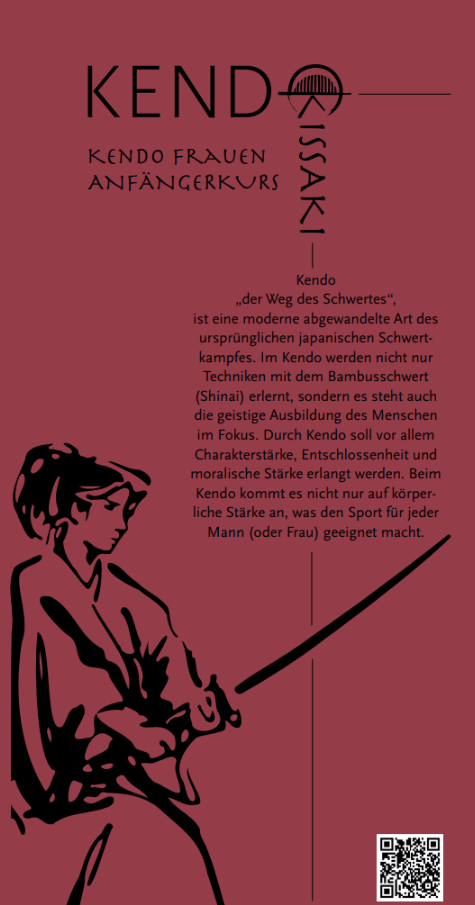 KENDO

KISSAKI

KENDO FRAUEN
ANFÄNGERKURS

Kendo
„der Weg des Schwertes“,
ist eine moderne abgewandelte Art des ursprünglichen japanischen Schwertkampfes. Im Kendo werden nicht nur Techniken mit dem Bambusschwert (Shinai) erlernt, sondern es steht auch die geistige Ausbildung des Menschen im Fokus. Durch Kendo soll vor allem Charakterstärke, Entschlossenheit und moralische Stärke erlangt werden. Beim Kendo kommt es nicht nur auf körperliche Stärke an, was den Sport für jeder Mann (oder Frau) geeignet macht.